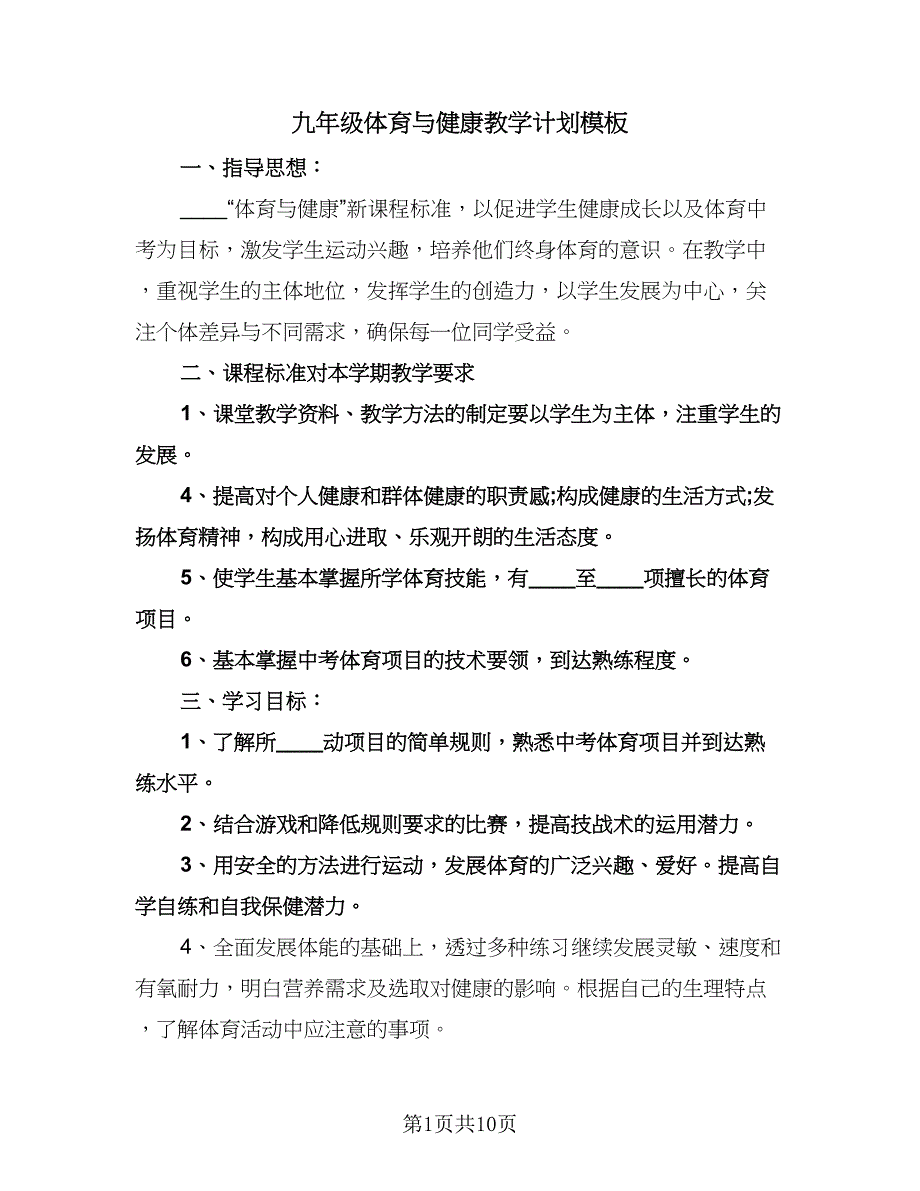 九年级体育与健康教学计划模板

一、指导思想：

____“体育与健康”新课程标准，以促进学生健康成长以及体育中考为目标，激发学生运动兴趣，培养他们终身体育的意识。在教学中，重视学生的主体地位，发挥学生的创造力，以学生发展为中心，关注个体差异与不同需求，确保每一位同学受益。

二、课程标准对本学期教学要求

1、课堂教学资料、教学方法的制定要以学生为主体，注重学生的发展。

4、提高对个人健康和群体健康的职责感;构成健康的生活方式;发扬体育精神，构成用心进取、乐观开朗的生活态度。

5、使学生基本掌握所学体育技能，有____至____项擅长的体育项目。

6、基本掌握中考体育项目的技术要领，到达熟练程度。

三、学习目标：

1、了解所____动项目的简单规则，熟悉中考体育项目并到达熟练水平。

2、结合游戏和降低规则要求的比赛，提高技战术的运用潜力。

3、用安全的方法进行运动，发展体育的广泛兴趣、爱好。提高自学自练和自我保健潜力。

4、全面发展体能的基础上，透过多种练习继续发展灵敏、速度和有氧耐力，明白营养需求及选取对健康的影响。根据自己的生理特点，了解体育活动中应注意的事项。

第1页共10页